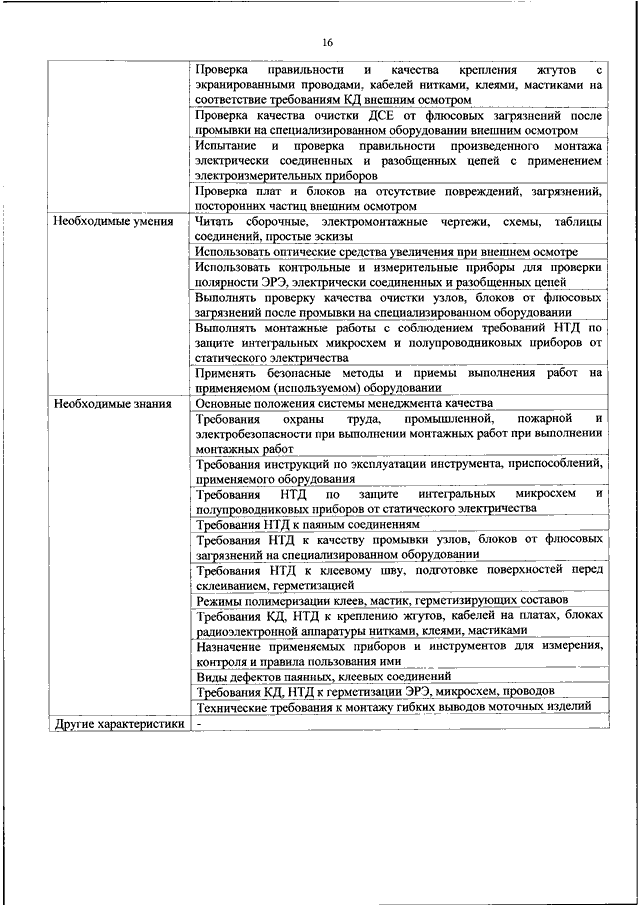 16

| | |
|---|---|
| | Проверка правильности и качества крепления жгутов с экранированными проводами, кабелей нитками, клеями, мастиками на соответствие требованиям КД внешним осмотром |
| | Проверка качества очистки ДСЕ от флюсовых загрязнений после промывки на специализированном оборудовании внешним осмотром |
| | Испытание и проверка правильности произведенного монтажа электрически соединенных и разобщенных цепей с применением электроизмерительных приборов |
| | Проверка плат и блоков на отсутствие повреждений, загрязнений, посторонних частиц внешним осмотром |
| Необходимые умения | Читать сборочные, электромонтажные чертежи, схемы, таблицы соединений, простые эскизы |
| | Использовать оптические средства увеличения при внешнем осмотре |
| | Использовать контрольные и измерительные приборы для проверки полярности ЭРЭ, электрически соединенных и разобщенных цепей |
| | Выполнять проверку качества очистки узлов, блоков от флюсовых загрязнений после промывки на специализированном оборудовании |
| | Выполнять монтажные работы с соблюдением требований НТД по защите интегральных микросхем и полупроводниковых приборов от статического электричества |
| | Применять безопасные методы и приемы выполнения работ на применяемом (используемом) оборудовании |
| Необходимые знания | Основные положения системы менеджмента качества |
| | Требования охраны труда, промышленной, пожарной и электробезопасности при выполнении монтажных работ при выполнении монтажных работ |
| | Требования инструкций по эксплуатации инструмента, приспособлений, применяемого оборудования |
| | Требования НТД по защите интегральных микросхем и полупроводниковых приборов от статического электричества |
| | Требования НТД к паяным соединениям |
| | Требования НТД к качеству промывки узлов, блоков от флюсовых загрязнений на специализированном оборудовании |
| | Требования НТД к клеевому шву, подготовке поверхностей перед склеиванием, герметизацией |
| | Режимы полимеризации клеев, мастик, герметизирующих составов |
| | Требования КД, НТД к креплению жгутов, кабелей на платах, блоках радиоэлектронной аппаратуры нитками, клеями, мастиками |
| | Назначение применяемых приборов и инструментов для измерения, контроля и правила пользования ими |
| | Виды дефектов паянных, клеевых соединений |
| | Требования КД, НТД к герметизации ЭРЭ, микросхем, проводов |
| | Технические требования к монтажу гибких выводов моточных изделий |
| Другие характеристики | - |